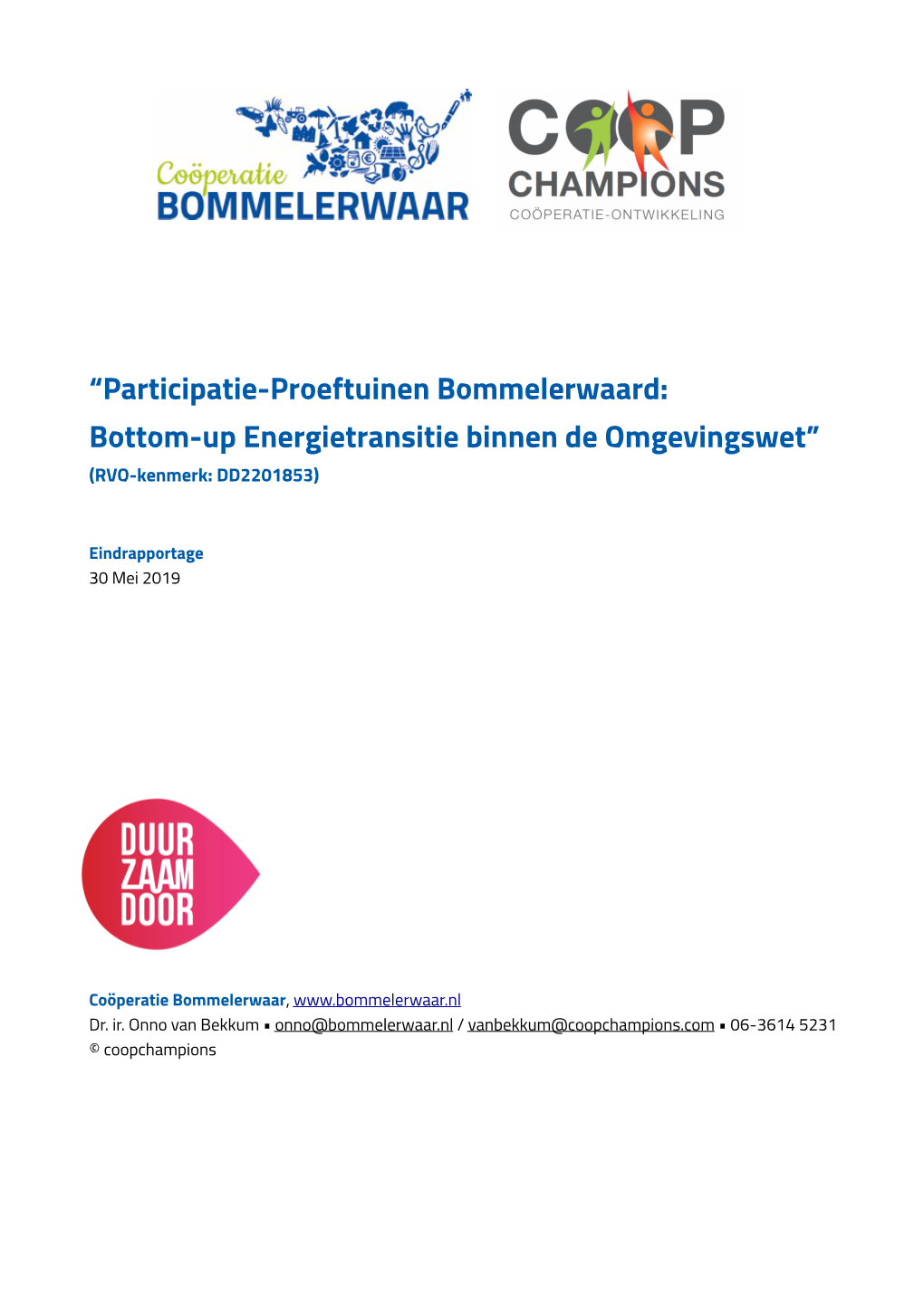 Coöperatie
BOMMELERWAAR

COOP
CHAMPIONS
COÖPERATIE-ONTWIKKELING

“Participatie-Proeftuinen Bommelerwaard:
Bottom-up Energietransitie binnen de Omgevingswet”
(RVO-kenmerk: DD2201853)

Eindrapportage
30 Mei 2019

DUUR
ZAAM
DOOR

Coöperatie Bommelerwaar, www.bommelerwaar.nl
Dr. ir. Onno van Bekkum ▪ onno@bommelerwaar.nl / vanbekkum@coopchampions.com ▪ 06-3614 5231
© coopchampions